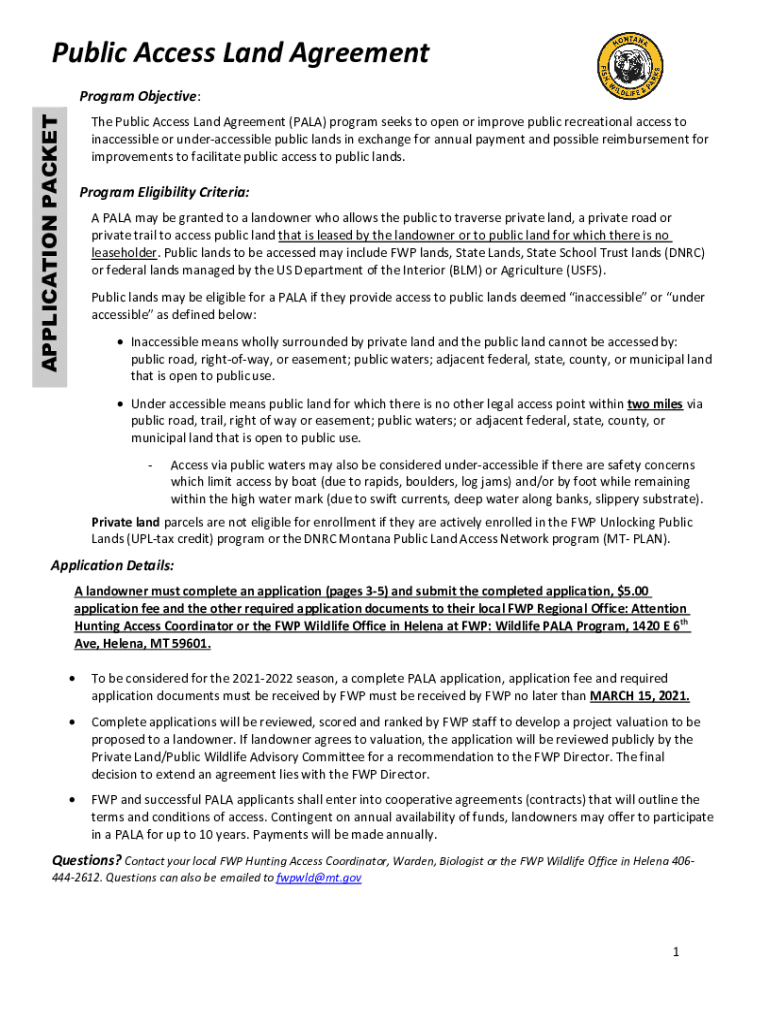 Public Access Land Agreement

MONTANA FISH, WILDLIFE & PARKS

APPLICATION PACKET

Program Objective:

The Public Access Land Agreement (PALA) program seeks to open or improve public recreational access to inaccessible or under-accessible public lands in exchange for annual payment and possible reimbursement for improvements to facilitate public access to public lands.

Program Eligibility Criteria:

A PALA may be granted to a landowner who allows the public to traverse private land, a private road or private trail to access public land that is leased by the landowner or to public land for which there is no leaseholder. Public lands to be accessed may include FWP lands, State Lands, State School Trust lands (DNRC) or federal lands managed by the US Department of the Interior (BLM) or Agriculture (USFS).

Public lands may be eligible for a PALA if they provide access to public lands deemed "inaccessible" or "under accessible" as defined below:

• Inaccessible means wholly surrounded by private land and the public land cannot be accessed by: public road, right-of-way, or easement; public waters; adjacent federal, state, county, or municipal land that is open to public use.

• Under accessible means public land for which there is no other legal access point within two miles via public road, trail, right of way or easement; public waters; or adjacent federal, state, county, or municipal land that is open to public use.

- Access via public waters may also be considered under-accessible if there are safety concerns which limit access by boat (due to rapids, boulders, log jams) and/or by foot while remaining within the high water mark (due to swift currents, deep water along banks, slippery substrate).

Private land parcels are not eligible for enrollment if they are actively enrolled in the FWP Unlocking Public Lands (UPL-tax credit) program or the DNRC Montana Public Land Access Network program (MT- PLAN).

Application Details:

A landowner must complete an application (pages 3-5) and submit the completed application, $5.00 application fee and the other required application documents to their local FWP Regional Office: Attention Hunting Access Coordinator or the FWP Wildlife Office in Helena at FWP: Wildlife PALA Program, 1420 E 6$^{th}$ Ave, Helena, MT 59601.

• To be considered for the 2021-2022 season, a complete PALA application, application fee and required application documents must be received by FWP must be received by FWP no later than MARCH 15, 2021.

• Complete applications will be reviewed, scored and ranked by FWP staff to develop a project valuation to be proposed to a landowner. If landowner agrees to valuation, the application will be reviewed publicly by the Private Land/Public Wildlife Advisory Committee for a recommendation to the FWP Director. The final decision to extend an agreement lies with the FWP Director.

• FWP and successful PALA applicants shall enter into cooperative agreements (contracts) that will outline the terms and conditions of access. Contingent on annual availability of funds, landowners may offer to participate in a PALA for up to 10 years. Payments will be made annually.

Questions? Contact your local FWP Hunting Access Coordinator, Warden, Biologist or the FWP Wildlife Office in Helena 406-444-2612. Questions can also be emailed to fwpwld@mt.gov

1